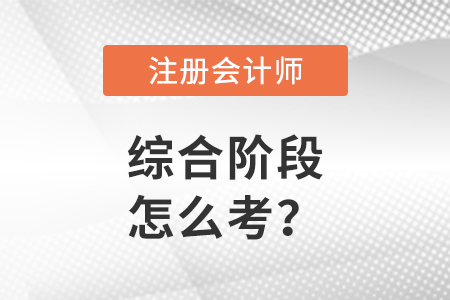 注册会计师

综合阶段
怎么考?